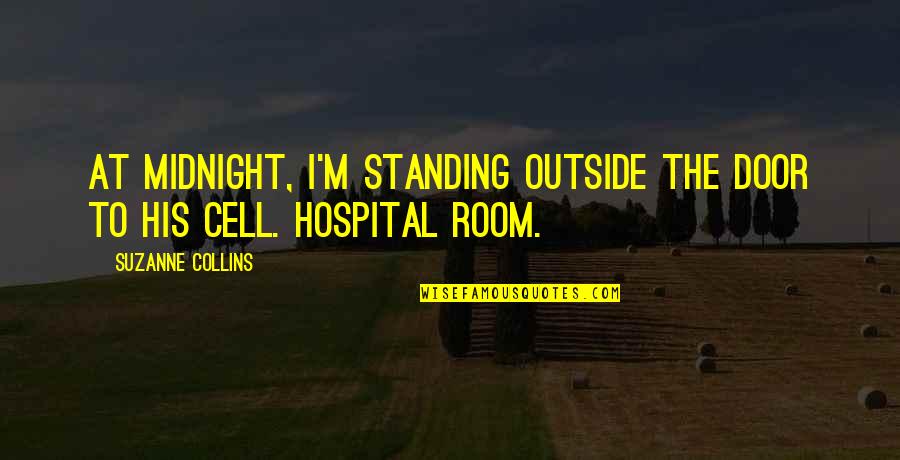 AT MIDNIGHT, I'M STANDING OUTSIDE THE DOOR TO HIS CELL. HOSPITAL ROOM.

SUZANNE COLLINS

WISEFAMOUSQUOTES.COM